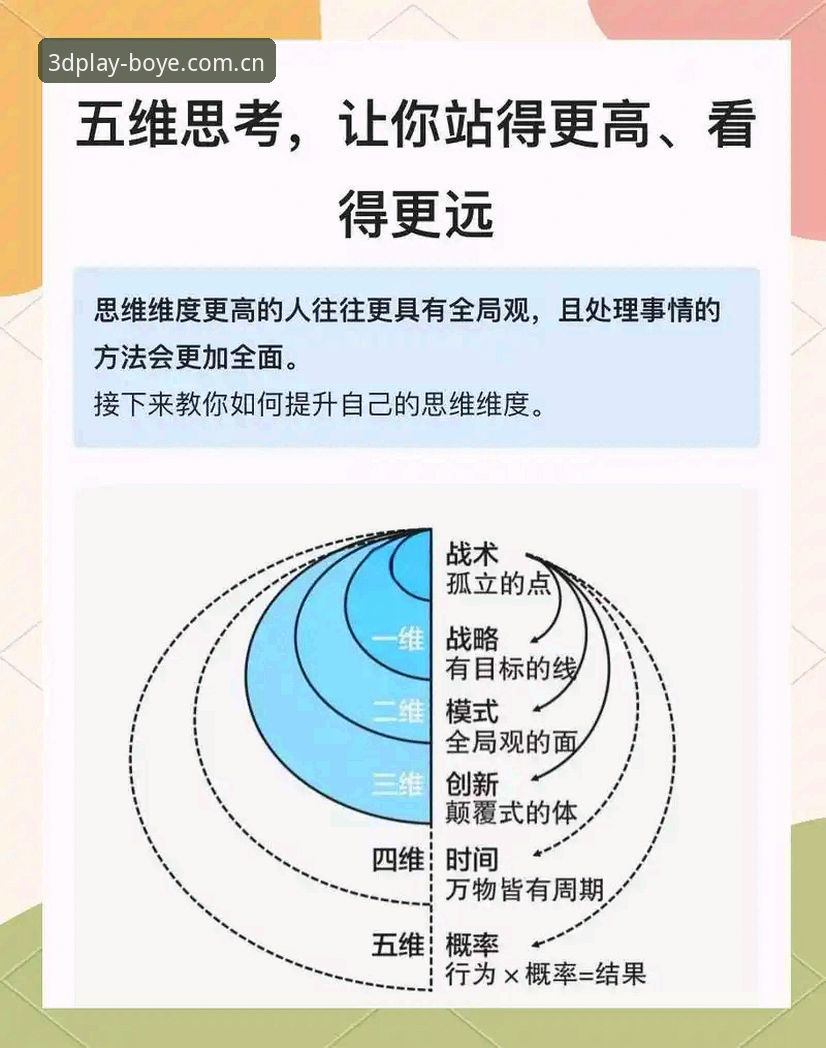 3dplay-boye.com.cn

五维思考，让你站得更高、看得更远

思维维度更高的人往往更具有全局观，且处理事情的方法会更加全面。
接下来教你如何提升自己的思维维度。

战术
孤立的点

一维 战略
有目标的线

二维 模式
全局观的面

三维 创新
颠覆式的体

四维 时间
万物皆有周期

五维 概率
行为 × 概率=结果